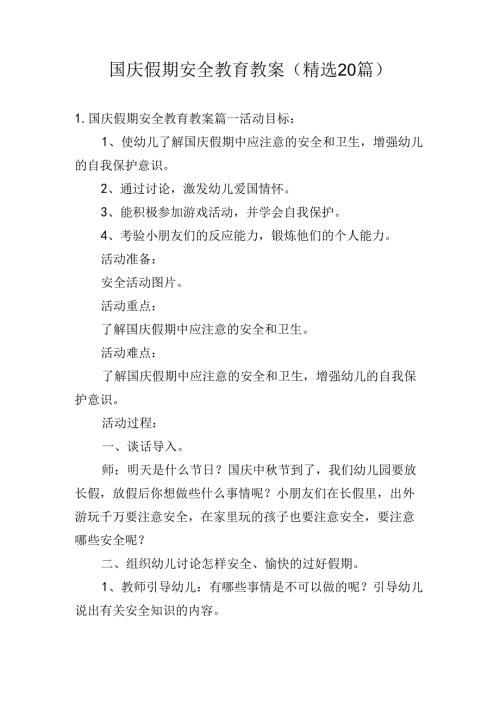 国庆假期安全教育教案（精选20篇）

1. 国庆假期安全教育教案篇一活动目标：

1、使幼儿了解国庆假期中应注意的安全和卫生，增强幼儿的自我保护意识。

2、通过讨论，激发幼儿爱国情怀。

3、能积极参加游戏活动，并学会自我保护。

4、考验小朋友们的反应能力，锻炼他们的个人能力。

活动准备：

安全活动图片。

活动重点：

了解国庆假期中应注意的安全和卫生。

活动难点：

了解国庆假期中应注意的安全和卫生，增强幼儿的自我保护意识。

活动过程：

一、谈话导入。

师：明天是什么节日？国庆中秋节到了，我们幼儿园要放长假，放假后你想做些什么事情呢？小朋友们在长假里，出外游玩千万要注意安全，在家里玩的孩子也要注意安全，要注意哪些安全呢？

二、组织幼儿讨论怎样安全、愉快的过好假期。

1、教师引导幼儿：有哪些事情是不可以做的呢？引导幼儿说出有关安全知识的内容。